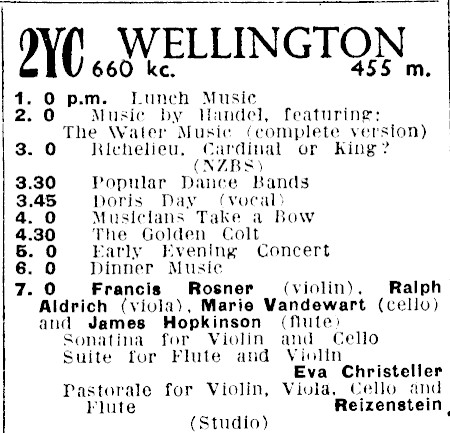 2YC WELLINGTON
660 kc. 455 m.

1. 0 p.m. Lunch Music
2. 0 Music by Handel, featuring: The Water Music (complete version)
3. 0 Richelieu, Cardinal or King? (NZBS)
3.30 Popular Dance Bands
3.45 Doris Day (vocal)
4. 0 Musicians Take a Bow
4.30 The Golden Colt
5. 0 Early Evening Concert
6. 0 Dinner Music
7. 0 Francis Rosner (violin), Ralph Aldrich (viola), Marie Vandewart (cello) and James Hopkinson (flute)
Sonatina for Violin and Cello
Suite for Flute and Violin
Eva Christeller
Pastorale for Violin, Viola, Cello and Flute Reizenstein
(Studio)